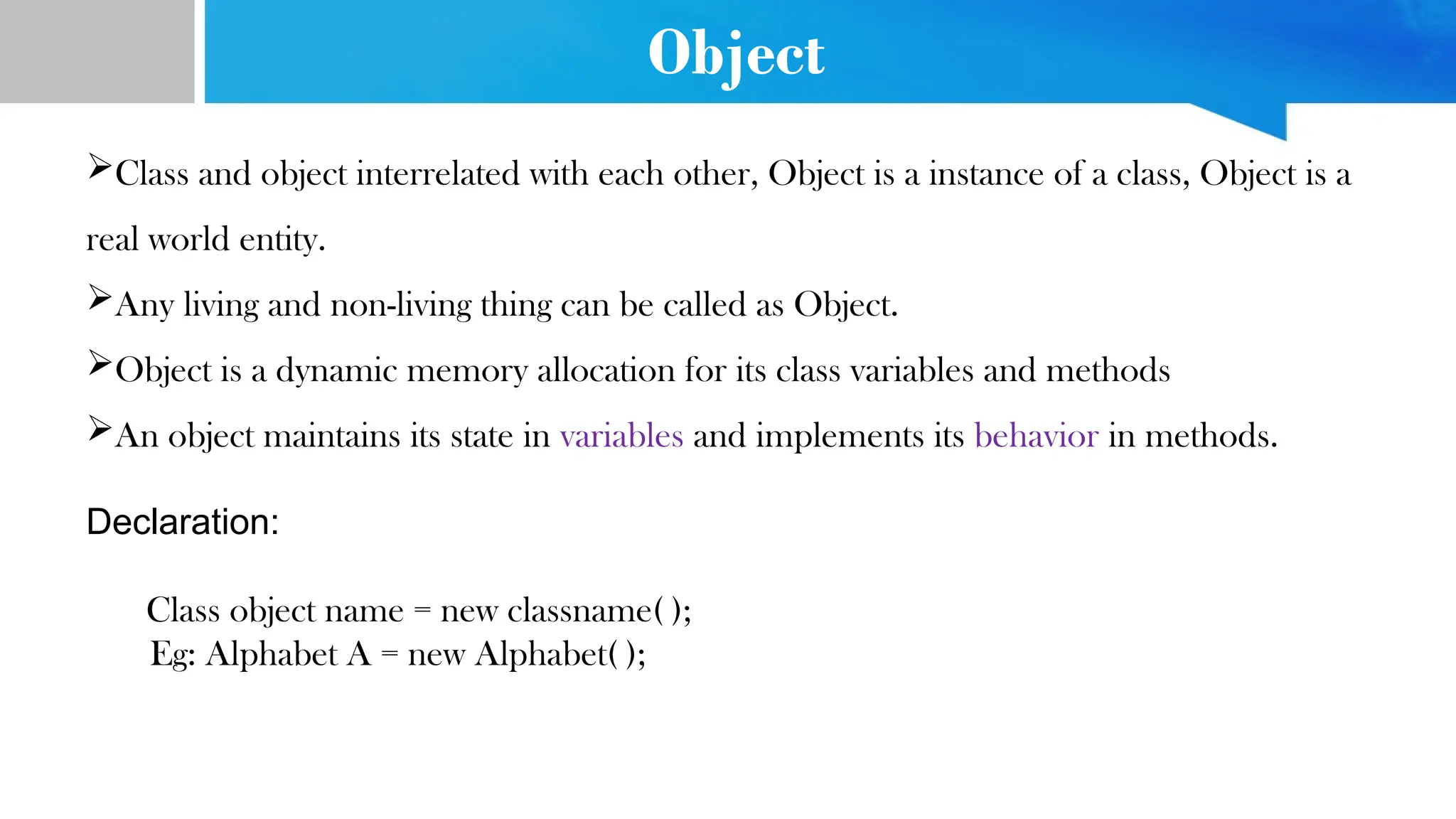 Object

➢Class and object interrelated with each other, Object is a instance of a class, Object is a real world entity.

➢Any living and non-living thing can be called as Object.

➢Object is a dynamic memory allocation for its class variables and methods

➢An object maintains its state in variables and implements its behavior in methods.

Declaration:

Class object name = new classname( );
Eg: Alphabet A = new Alphabet( );